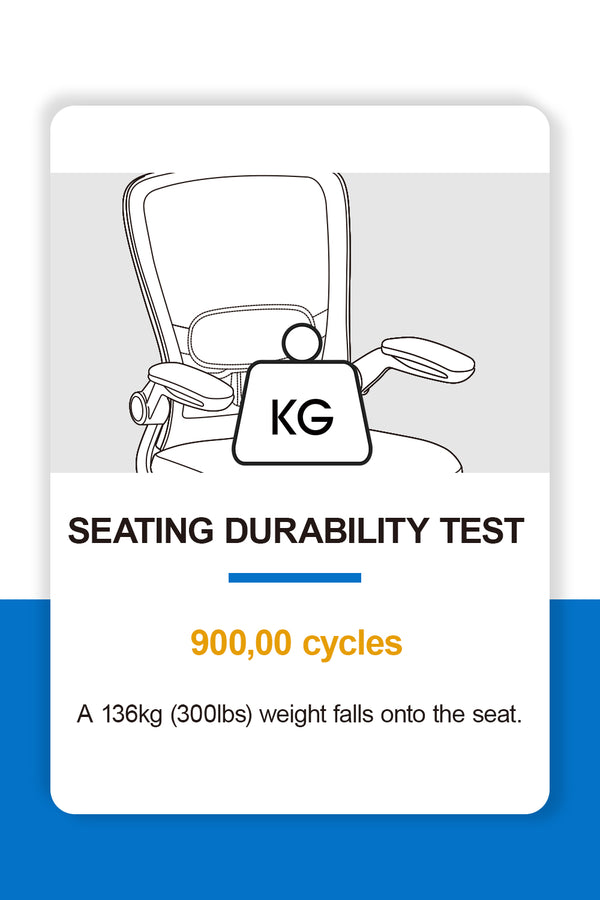 KG

SEATING DURABILITY TEST

900,00 cycles

A 136kg (300lbs) weight falls onto the seat.